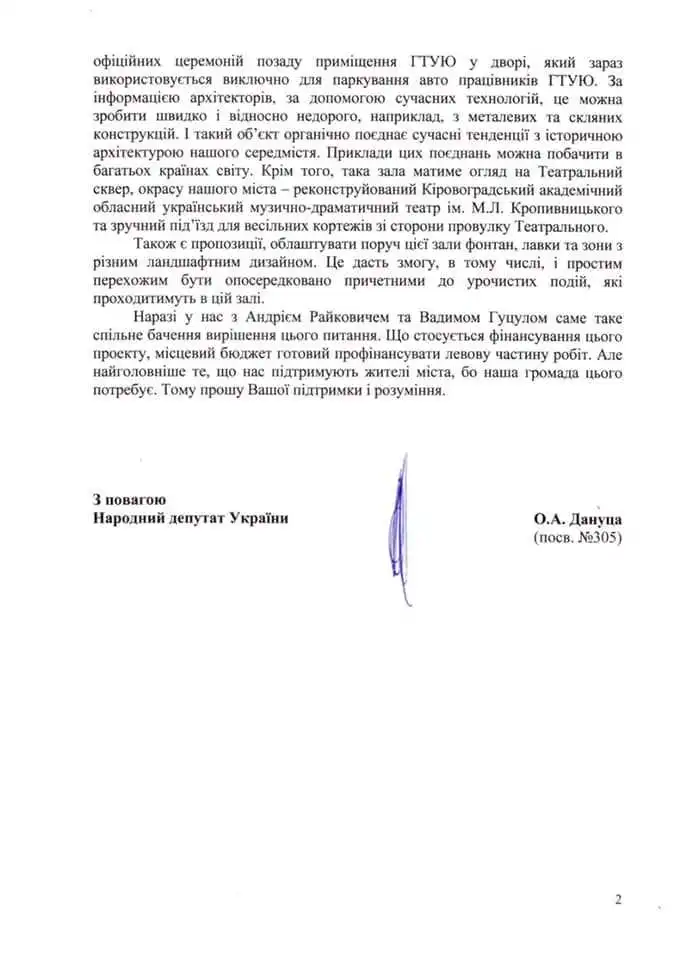 офіційних церемоній позаду приміщення ГТУЮ у дворі, який зараз використовується виключно для паркування авто працівників ГТУЮ. За інформацією архітекторів, за допомогою сучасних технологій, це можна зробити швидко і відносно недорого, наприклад, з металевих та скляних конструкцій. І такий об'єкт органічно поєднає сучасні тенденції з історичною архітектурою нашого середмістя. Приклади цих поєднань можна побачити в багатьох країнах світу. Крім того, така зала матиме огляд на Театральний сквер, окрасу нашого міста – реконструйований Кіровоградський академічний обласний український музично-драматичний театр ім. М.Л. Кропивницького та зручний під'їзд для весільних кортежів зі сторони провулку Театрального.

Також є пропозиції, облаштувати поруч цієї зали фонтан, лавки та зони з різним ландшафтним дизайном. Це дасть змогу, в тому числі, і простим перехожим бути опосередковано причетними до урочистих подій, які проходитимуть в цій залі.

Наразі у нас з Андрієм Райковичем та Вадимом Гуцулом саме таке спільне бачення вирішення цього питання. Що стосується фінансування цього проекту, місцевий бюджет готовий профінансувати левову частину робіт. Але найголовніше те, що нас підтримують жителі міста, бо наша громада цього потребує. Тому прошу Вашої підтримки і розуміння.

З повагою
Народний депутат України

О.А. Дануца
(посв. №305)

2